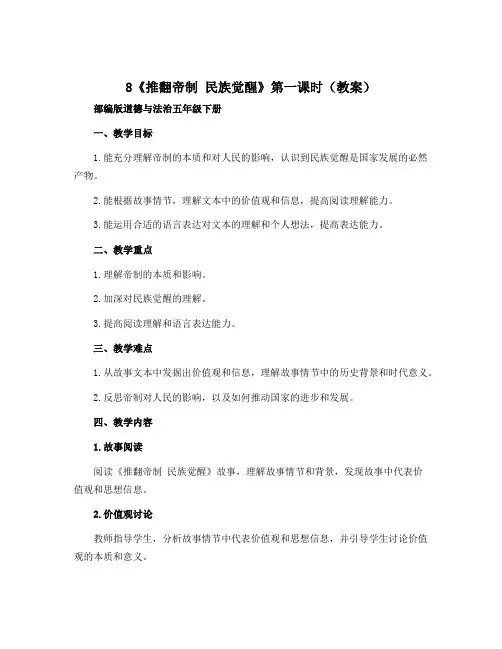 8《推翻帝制 民族觉醒》第一课时（教案）

部编版道德与法治五年级下册

一、教学目标

1.能充分理解帝制的本质和对人民的影响，认识到民族觉醒是国家发展的必然产物。

2.能根据故事情节，理解文本中的价值观和信息，提高阅读理解能力。

3.能运用合适的语言表达对文本的理解和个人想法，提高表达能力。

二、教学重点

1.理解帝制的本质和影响。

2.加深对民族觉醒的理解。

3.提高阅读理解和语言表达能力。

三、教学难点

1.从故事文本中发掘出价值观和信息，理解故事情节中的历史背景和时代意义。

2.反思帝制对人民的影响，以及如何推动国家的进步和发展。

四、教学内容

1.故事阅读

阅读《推翻帝制 民族觉醒》故事，理解故事情节和背景，发现故事中代表价值观和思想信息。

2.价值观讨论

教师指导学生，分析故事情节中代表价值观和思想信息，并引导学生讨论价值观的本质和意义。